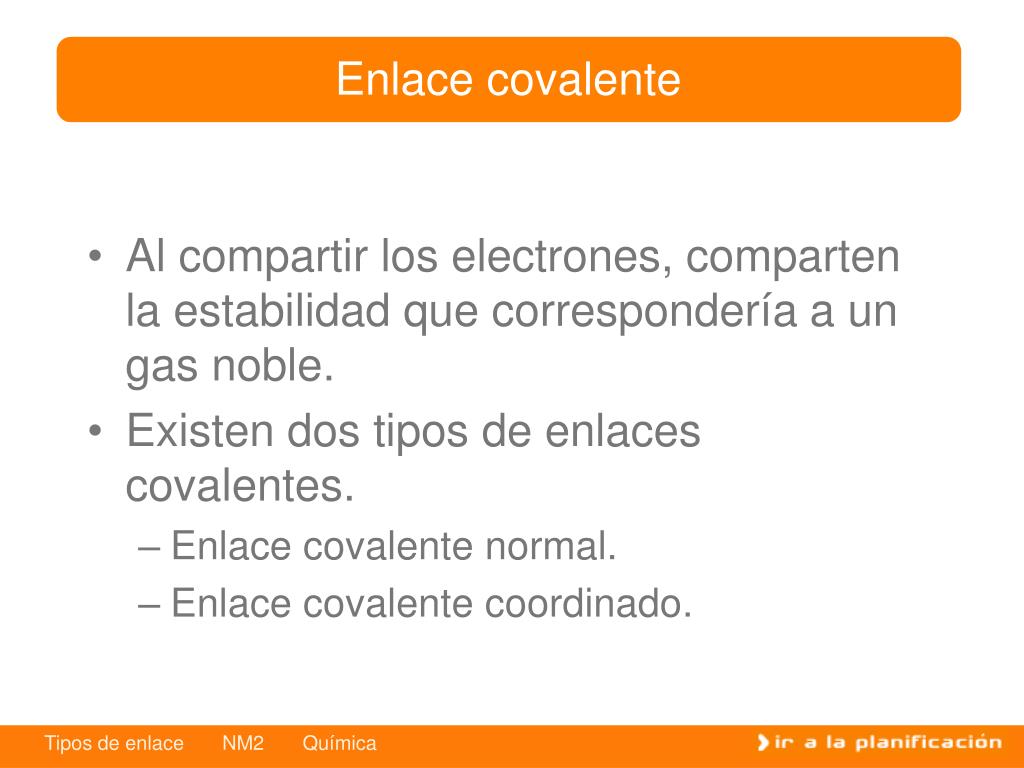 Enlace covalente

• Al compartir los electrones, comparten la estabilidad que correspondería a un gas noble.
• Existen dos tipos de enlaces covalentes.
– Enlace covalente normal.
– Enlace covalente coordinado.

Tipos de enlace NM2 Química

ir a la planificación